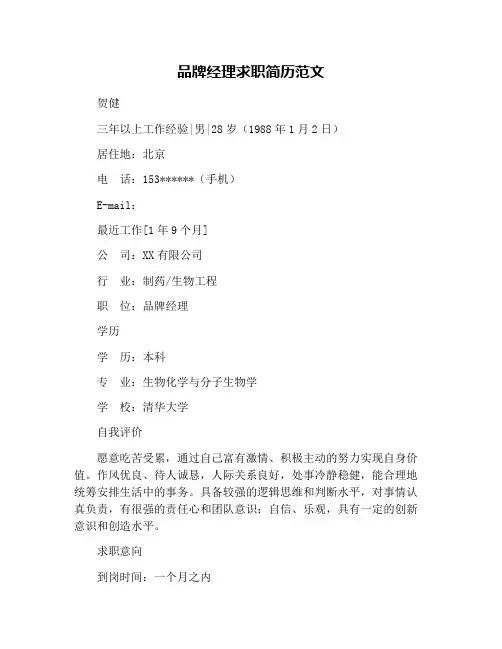 品牌经理求职简历范文

贺健

三年以上工作经验|男|28 岁（1988 年 1 月 2 日）

居住地：北京

电　话：153******（手机）

E-mail：

最近工作[1 年 9 个月]

公　司：XX 有限公司

行　业：制药/生物工程

职　位：品牌经理

学历

学　历：本科

专　业：生物化学与分子生物学

学　校：清华大学

自我评价

愿意吃苦受累，通过自己富有激情、积极主动的努力实现自身价值。作风优良、待人诚恳，人际关系良好，处事冷静稳健，能合理地统筹安排生活中的事务。具备较强的逻辑思维和判断水平，对事情认真负责，有很强的责任心和团队意识；自信、乐观，具有一定的创新意识和创造水平。

求职意向

到岗时间：一个月之内